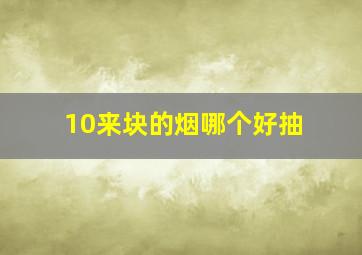 10来块的烟哪个好抽